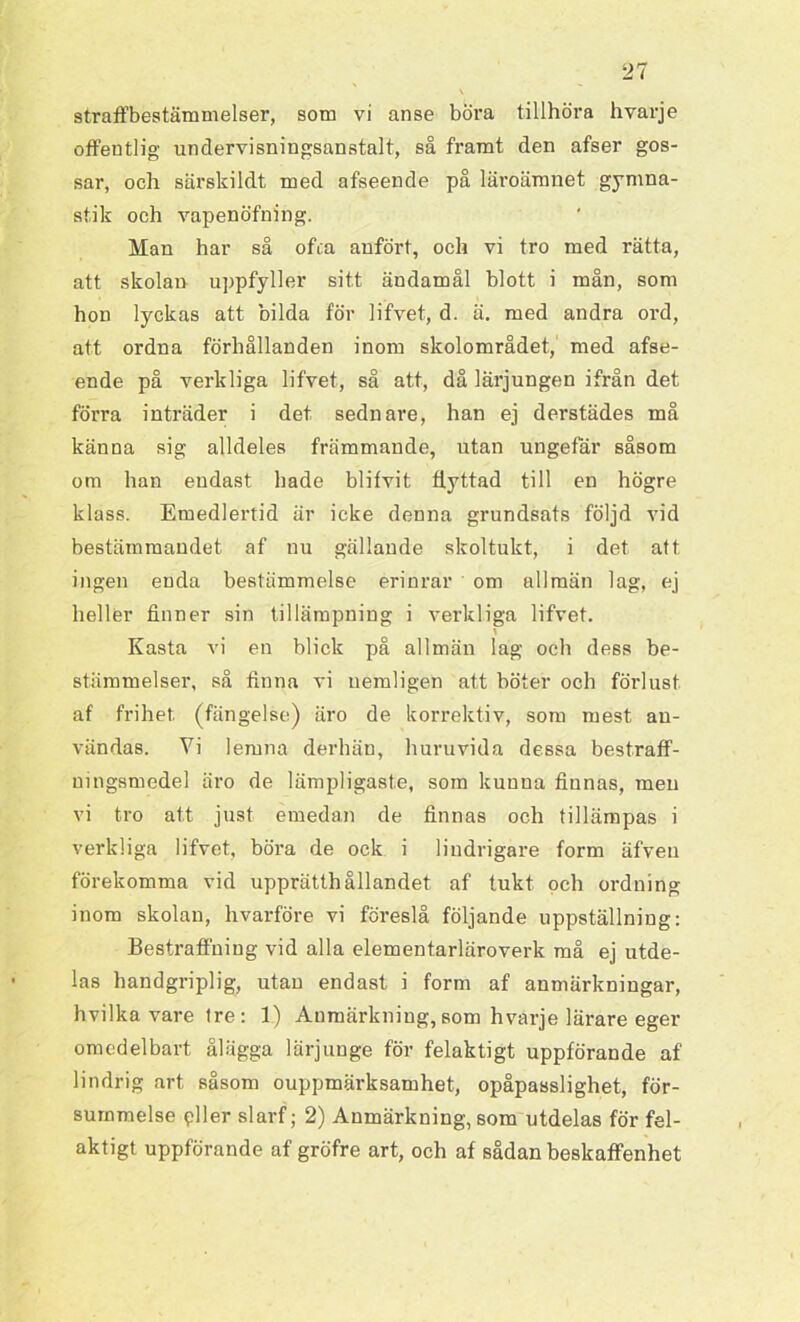 27

straffbestämmelser, som vi anse böra tillhöra hvarje offentlig undervisningsanstalt, så framt den afser gossar, och särskildt med afseende på läroämnet gymnastik och vapenöfning.

Man har så ofta anfört, och vi tro med rätta, att skolan uppfyller sitt ändamål blott i mån, som hon lyckas att bilda för lifvet, d. ä. med andra ord, att ordna förhållanden inom skolområdet, med afseende på verkliga lifvet, så att, då lärjungen ifrån det förra inträder i det sednare, han ej derstädes må känna sig alldeles främmande, utan ungefär såsom om han endast hade blifvit flyttad till en högre klass. Emedlertid är icke denna grundsats följd vid bestämmandet af nu gällande skoltukt, i det att ingen enda bestämmelse erinrar om allmän lag, ej heller finner sin tillämpning i verkliga lifvet.

Kasta vi en blick på allmän lag och dess bestämmelser, så finna vi nemligen att böter och förlust af frihet (fängelse) äro de korrektiv, som mest användas. Vi lemna derhän, huruvida dessa bestraffningsmedel äro de lämpligaste, som kunna finnas, men vi tro att just emedan de finnas och tillämpas i verkliga lifvet, böra de ock i lindrigare form äfven förekomma vid upprätthållandet af tukt och ordning inom skolan, hvarföre vi föreslå följande uppställning:

Bestraffning vid alla elementarläroverk må ej utdelas handgriplig, utan endast i form af anmärkningar, hvilka vare tre: 1) Anmärkning, som hvarje lärare eger omedelbart ålägga lärjunge för felaktigt uppförande af lindrig art såsom ouppmärksamhet, opåpasslighet, försummelse eller slarf; 2) Anmärkning, som utdelas för felaktigt uppförande af gröfre art, och af sådan beskaffenhet